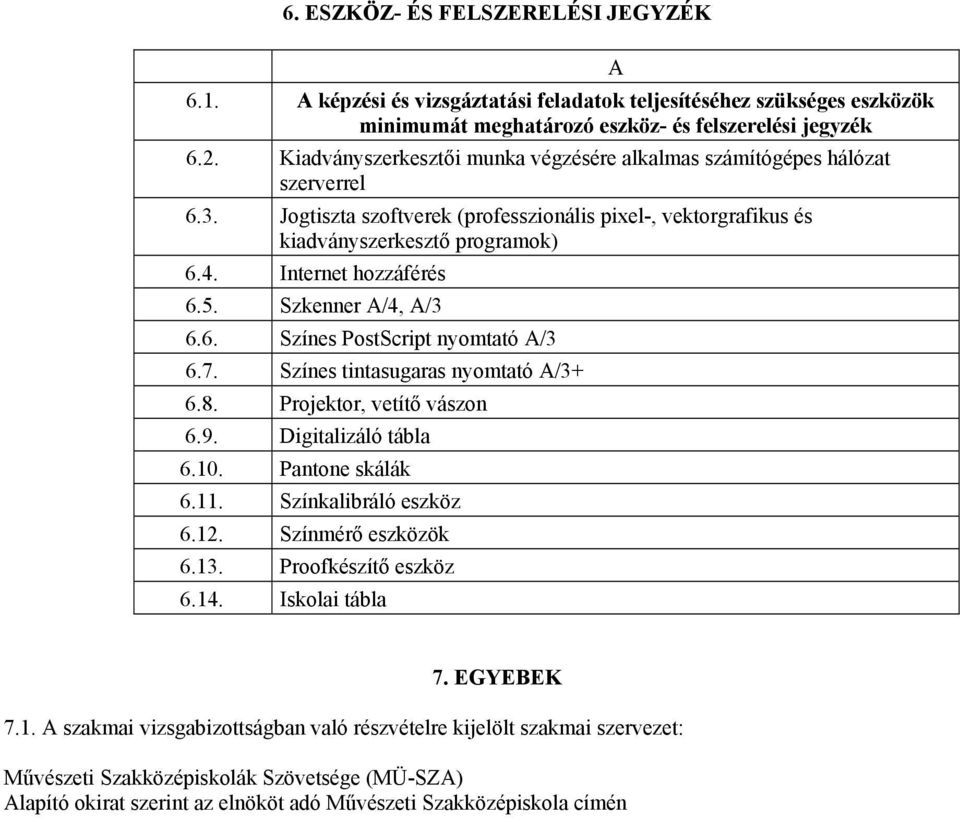 6. ESZKÖZ- ÉS FELSZERELÉSI JEGYZÉK

| | A |
|---|---|
| 6.1. | A képzési és vizsgáztatási feladatok teljesítéséhez szükséges eszközök minimumát meghatározó eszköz- és felszerelési jegyzék |
| 6.2. | Kiadványszerkesztői munka végzésére alkalmas számítógépes hálózat szerverrel |
| 6.3. | Jogtiszta szoftverek (professzionális pixel-, vektorgrafikus és kiadványszerkesztő programok) |
| 6.4. | Internet hozzáférés |
| 6.5. | Szkenner A/4, A/3 |
| 6.6. | Színes PostScript nyomtató A/3 |
| 6.7. | Színes tintasugaras nyomtató A/3+ |
| 6.8. | Projektor, vetítő vászon |
| 6.9. | Digitalizáló tábla |
| 6.10. | Pantone skálák |
| 6.11. | Színkalibráló eszköz |
| 6.12. | Színmérő eszközök |
| 6.13. | Proofkészítő eszköz |
| 6.14. | Iskolai tábla |

7. EGYEBEK

7.1. A szakmai vizsgabizottságban való részvételre kijelölt szakmai szervezet:

Művészeti Szakközépiskolák Szövetsége (MÜ-SZA)
Alapító okirat szerint az elnököt adó Művészeti Szakközépiskola címén